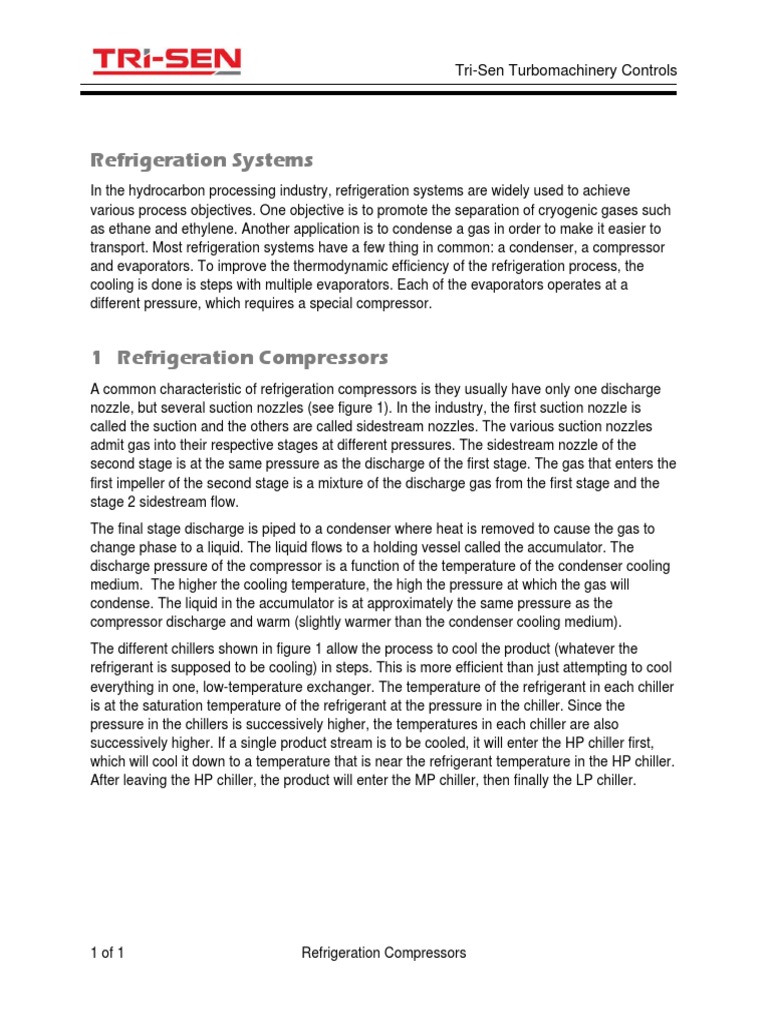 TRI-SEN

Tri-Sen Turbomachinery Controls

Refrigeration Systems

In the hydrocarbon processing industry, refrigeration systems are widely used to achieve various process objectives. One objective is to promote the separation of cryogenic gases such as ethane and ethylene. Another application is to condense a gas in order to make it easier to transport. Most refrigeration systems have a few thing in common: a condenser, a compressor and evaporators. To improve the thermodynamic efficiency of the refrigeration process, the cooling is done is steps with multiple evaporators. Each of the evaporators operates at a different pressure, which requires a special compressor.

1 Refrigeration Compressors

A common characteristic of refrigeration compressors is they usually have only one discharge nozzle, but several suction nozzles (see figure 1). In the industry, the first suction nozzle is called the suction and the others are called sidestream nozzles. The various suction nozzles admit gas into their respective stages at different pressures. The sidestream nozzle of the second stage is at the same pressure as the discharge of the first stage. The gas that enters the first impeller of the second stage is a mixture of the discharge gas from the first stage and the stage 2 sidestream flow.

The final stage discharge is piped to a condenser where heat is removed to cause the gas to change phase to a liquid. The liquid flows to a holding vessel called the accumulator. The discharge pressure of the compressor is a function of the temperature of the condenser cooling medium. The higher the cooling temperature, the high the pressure at which the gas will condense. The liquid in the accumulator is at approximately the same pressure as the compressor discharge and warm (slightly warmer than the condenser cooling medium).

The different chillers shown in figure 1 allow the process to cool the product (whatever the refrigerant is supposed to be cooling) in steps. This is more efficient than just attempting to cool everything in one, low-temperature exchanger. The temperature of the refrigerant in each chiller is at the saturation temperature of the refrigerant at the pressure in the chiller. Since the pressure in the chillers is successively higher, the temperatures in each chiller are also successively higher. If a single product stream is to be cooled, it will enter the HP chiller first, which will cool it down to a temperature that is near the refrigerant temperature in the HP chiller. After leaving the HP chiller, the product will enter the MP chiller, then finally the LP chiller.

1 of 1

Refrigeration Compressors